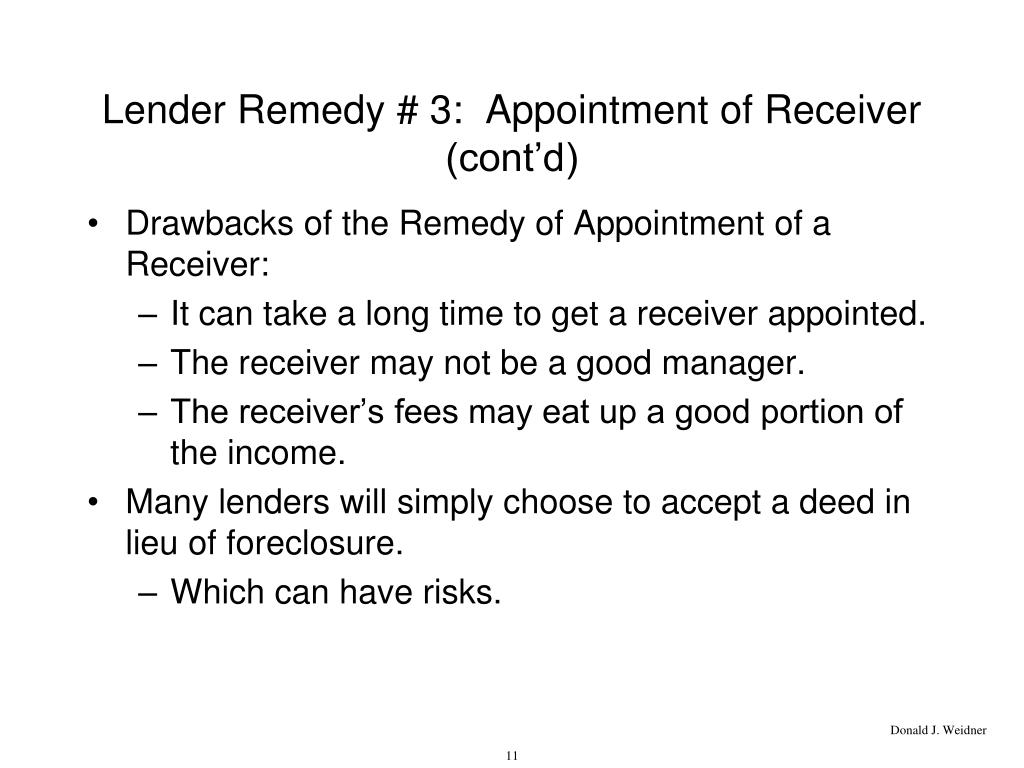 Lender Remedy # 3:  Appointment of Receiver (cont’d)

• Drawbacks of the Remedy of Appointment of a Receiver:
– It can take a long time to get a receiver appointed.
– The receiver may not be a good manager.
– The receiver’s fees may eat up a good portion of the income.
• Many lenders will simply choose to accept a deed in lieu of foreclosure.
– Which can have risks.

Donald J. Weidner

11